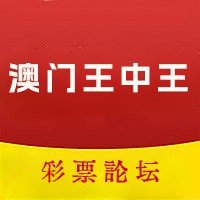 澳门王中王

彩票論坛